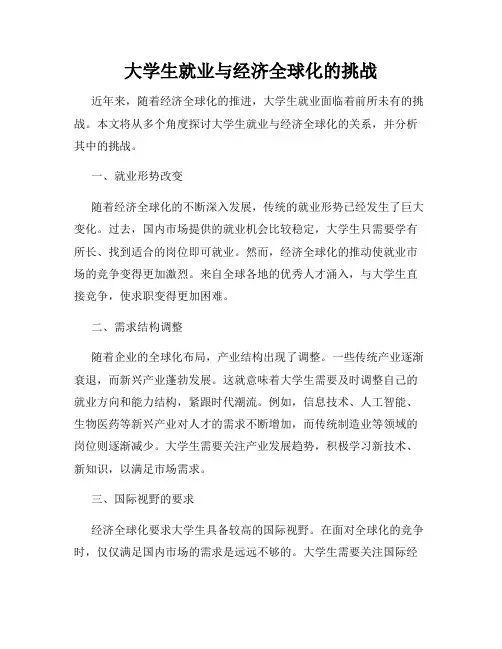 大学生就业与经济全球化的挑战

近年来，随着经济全球化的推进，大学生就业面临着前所未有的挑战。本文将从多个角度探讨大学生就业与经济全球化的关系，并分析其中的挑战。

一、就业形势改变

随着经济全球化的不断深入发展，传统的就业形势已经发生了巨大变化。过去，国内市场提供的就业机会比较稳定，大学生只需要学有所长、找到适合的岗位即可就业。然而，经济全球化的推动使就业市场的竞争变得更加激烈。来自全球各地的优秀人才涌入，与大学生直接竞争，使求职变得更加困难。

二、需求结构调整

随着企业的全球化布局，产业结构出现了调整。一些传统产业逐渐衰退，而新兴产业蓬勃发展。这就意味着大学生需要及时调整自己的就业方向和能力结构，紧跟时代潮流。例如，信息技术、人工智能、生物医药等新兴产业对人才的需求不断增加，而传统制造业等领域的岗位则逐渐减少。大学生需要关注产业发展趋势，积极学习新技术、新知识，以满足市场需求。

三、国际视野的要求

经济全球化要求大学生具备较高的国际视野。在面对全球化的竞争时，仅仅满足国内市场的需求是远远不够的。大学生需要关注国际经